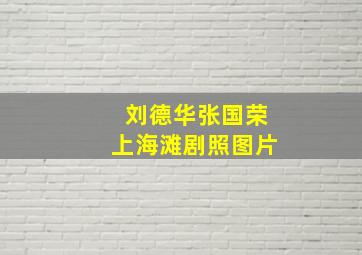 刘德华张国荣
上海滩剧照图片